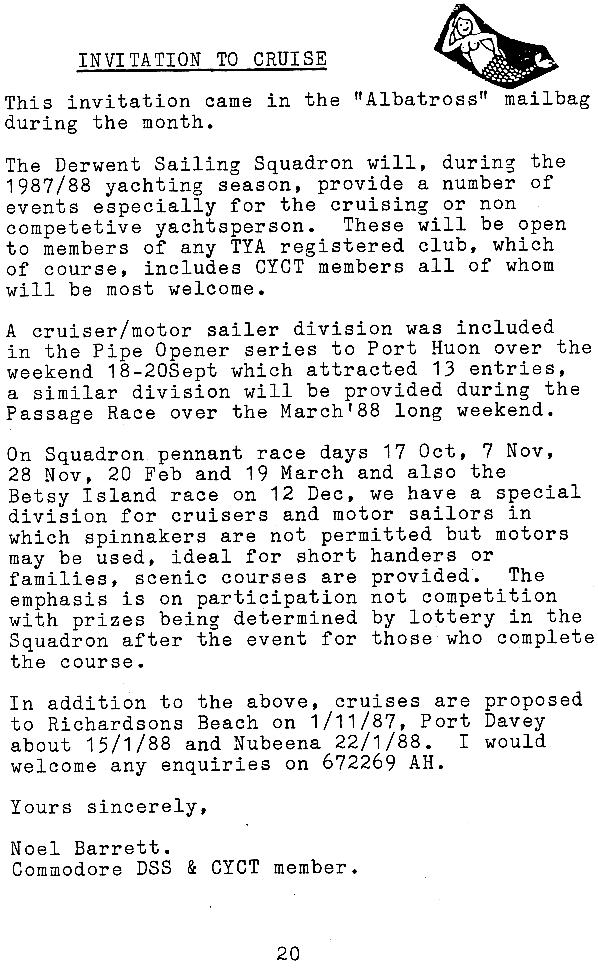 INVITATION TO CRUISE

This invitation came in the "Albatross" mailbag during the month.

The Derwent Sailing Squadron will, during the 1987/88 yachting season, provide a number of events especially for the cruising or non competetive yachtsperson. These will be open to members of any TYA registered club, which of course, includes CYCT members all of whom will be most welcome.

A cruiser/motor sailer division was included in the Pipe Opener series to Port Huon over the weekend 18-20Sept which attracted 13 entries, a similar division will be provided during the Passage Race over the March'88 long weekend.

On Squadron pennant race days 17 Oct, 7 Nov, 28 Nov, 20 Feb and 19 March and also the Betsy Island race on 12 Dec, we have a special division for cruisers and motor sailors in which spinnakers are not permitted but motors may be used, ideal for short handers or families, scenic courses are provided. The emphasis is on participation not competition with prizes being determined by lottery in the Squadron after the event for those who complete the course.

In addition to the above, cruises are proposed to Richardsons Beach on 1/11/87, Port Davey about 15/1/88 and Nubeena 22/1/88. I would welcome any enquiries on 672269 AH.

Yours sincerely,

Noel Barrett.
Commodore DSS & CYCT member.

20